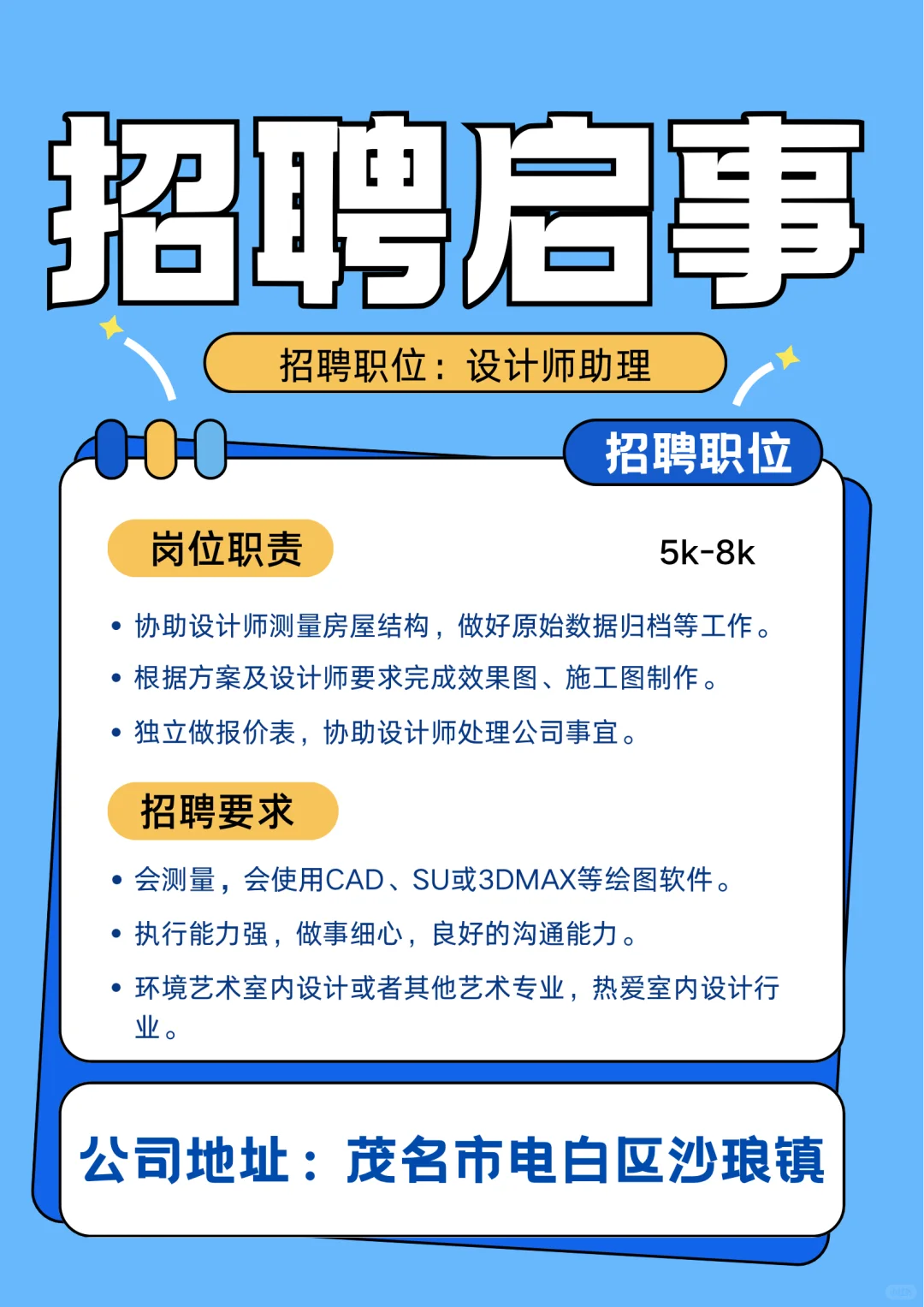 招聘启事

招聘职位：设计师助理

招聘职位

岗位职责

5k-8k

• 协助设计师测量房屋结构，做好原始数据归档等工作。
• 根据方案及设计师要求完成效果图、施工图制作。
• 独立做报价表，协助设计师处理公司事宜。

招聘要求

• 会测量，会使用CAD、SU或3DMAX等绘图软件。
• 执行能力强，做事细心，良好的沟通能力。
• 环境艺术室内设计或者其他艺术专业，热爱室内设计行业。

公司地址：茂名市电白区沙琅镇